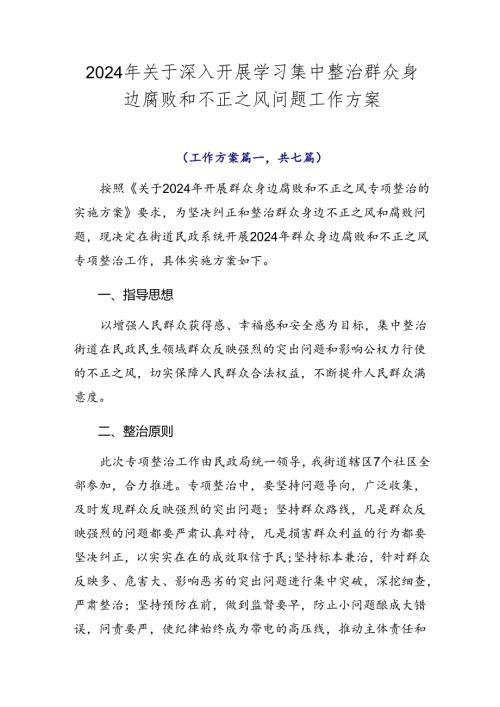 2024年关于深入开展学习集中整治群众身边腐败和不正之风问题工作方案

（工作方案篇一，共七篇）

按照《关于2024年开展群众身边腐败和不正之风专项整治的实施方案》要求，为坚决纠正和整治群众身边不正之风和腐败问题，现决定在街道民政系统开展2024年群众身边腐败和不正之风专项整治工作，具体实施方案如下。

一、指导思想

以增强人民群众获得感、幸福感和安全感为目标，集中整治街道在民政民生领域群众反映强烈的突出问题和影响公权力行使的不正之风，切实保障人民群众合法权益，不断提升人民群众满意度。

二、整治原则

此次专项整治工作由民政局统一领导，我街道辖区7个社区全部参加，合力推进。专项整治中，要坚持问题导向，广泛收集，及时发现群众反映强烈的突出问题；坚持群众路线，凡是群众反映强烈的问题都要严肃认真对待，凡是损害群众利益的行为都要坚决纠正，以实实在在的成效取信于民；坚持标本兼治，针对群众反映多、危害大、影响恶劣的突出问题进行集中突破，深挖细查，严肃整治；坚持预防在前，做到监督要早，防止小问题酿成大错误，问责要严，使纪律始终成为带电的高压线，推动主体责任和